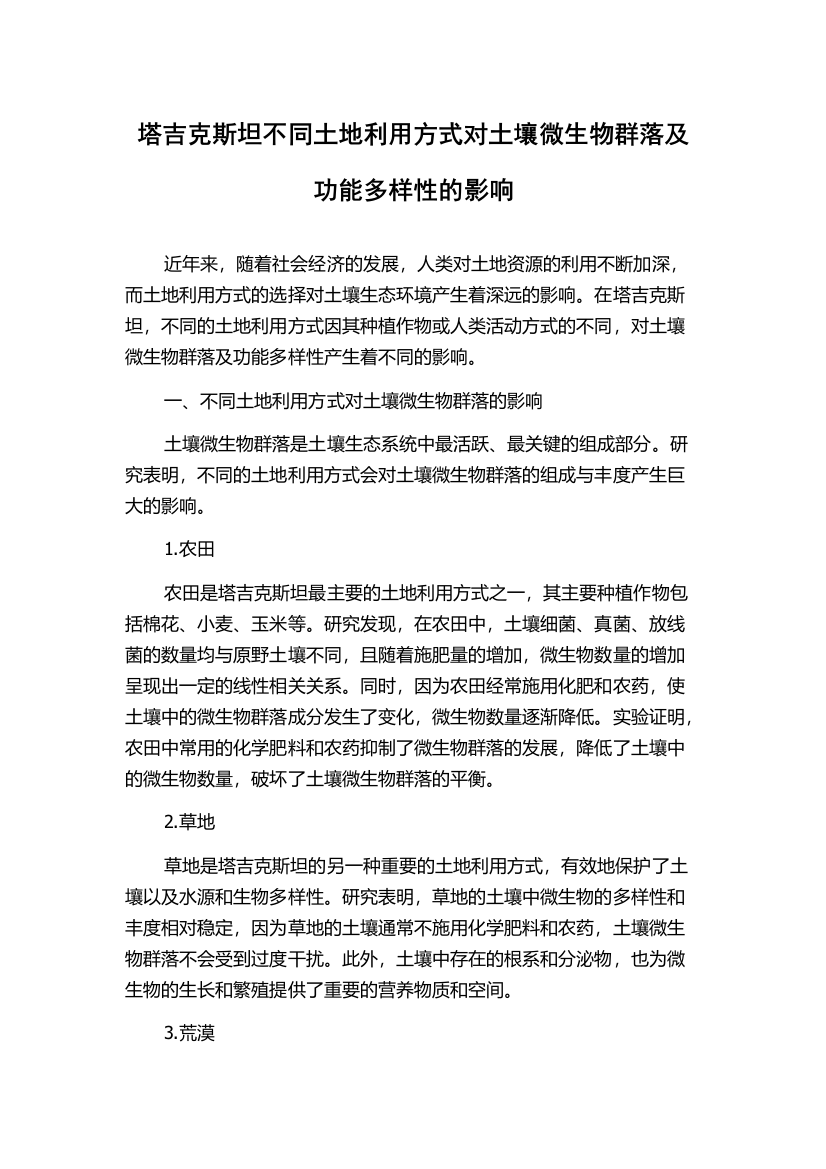 塔吉克斯坦不同土地利用方式对土壤微生物群落及功能多样性的影响

近年来，随着社会经济的发展，人类对土地资源的利用不断加深，而土地利用方式的选择对土壤生态环境产生着深远的影响。在塔吉克斯坦，不同的土地利用方式因其种植作物或人类活动方式的不同，对土壤微生物群落及功能多样性产生着不同的影响。

一、不同土地利用方式对土壤微生物群落的影响

土壤微生物群落是土壤生态系统中最活跃、最关键的组成部分。研究表明，不同的土地利用方式会对土壤微生物群落的组成与丰度产生巨大的影响。

1.农田

农田是塔吉克斯坦最主要的土地利用方式之一，其主要种植作物包括棉花、小麦、玉米等。研究发现，在农田中，土壤细菌、真菌、放线菌的数量均与原野土壤不同，且随着施肥量的增加，微生物数量的增加呈现出一定的线性相关关系。同时，因为农田经常施用化肥和农药，使土壤中的微生物群落成分发生了变化，微生物数量逐渐降低。实验证明，农田中常用的化学肥料和农药抑制了微生物群落的发展，降低了土壤中的微生物数量，破坏了土壤微生物群落的平衡。

2.草地

草地是塔吉克斯坦的另一种重要的土地利用方式，有效地保护了土壤以及水源和生物多样性。研究表明，草地的土壤中微生物的多样性和丰度相对稳定，因为草地的土壤通常不施用化学肥料和农药，土壤微生物群落不会受到过度干扰。此外，土壤中存在的根系和分泌物，也为微生物的生长和繁殖提供了重要的营养物质和空间。

3.荒漠